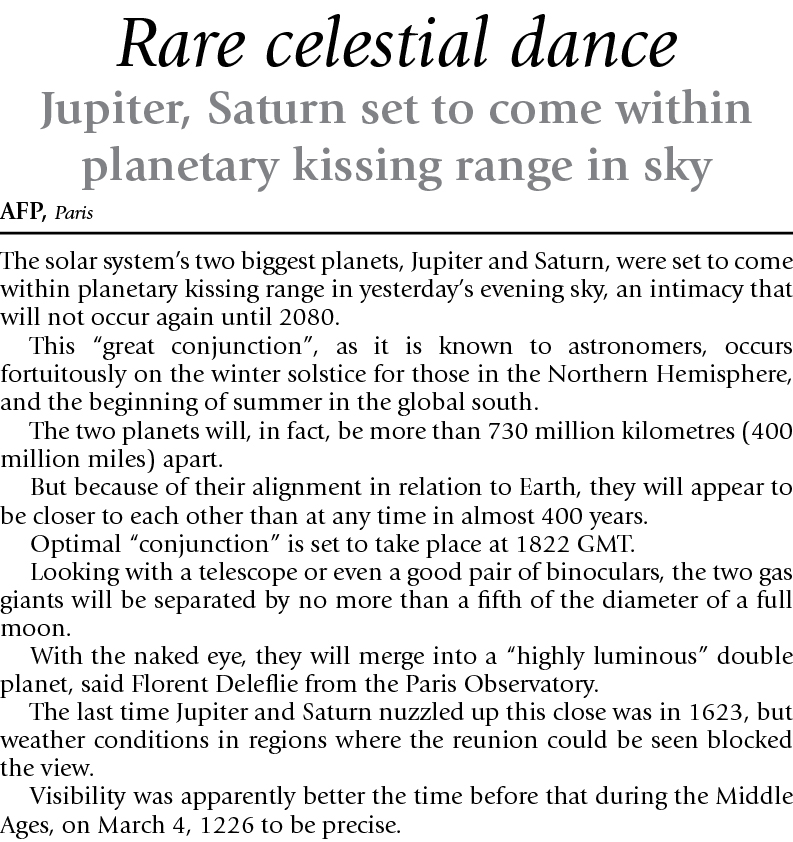 Rare celestial dance

Jupiter, Saturn set to come within planetary kissing range in sky

AFP, Paris

The solar system's two biggest planets, Jupiter and Saturn, were set to come within planetary kissing range in yesterday's evening sky, an intimacy that will not occur again until 2080.

This "great conjunction", as it is known to astronomers, occurs fortuitously on the winter solstice for those in the Northern Hemisphere, and the beginning of summer in the global south.

The two planets will, in fact, be more than 730 million kilometres (400 million miles) apart.

But because of their alignment in relation to Earth, they will appear to be closer to each other than at any time in almost 400 years.

Optimal "conjunction" is set to take place at 1822 GMT.

Looking with a telescope or even a good pair of binoculars, the two gas giants will be separated by no more than a fifth of the diameter of a full moon.

With the naked eye, they will merge into a "highly luminous" double planet, said Florent Deleflie from the Paris Observatory.

The last time Jupiter and Saturn nuzzled up this close was in 1623, but weather conditions in regions where the reunion could be seen blocked the view.

Visibility was apparently better the time before that during the Middle Ages, on March 4, 1226 to be precise.